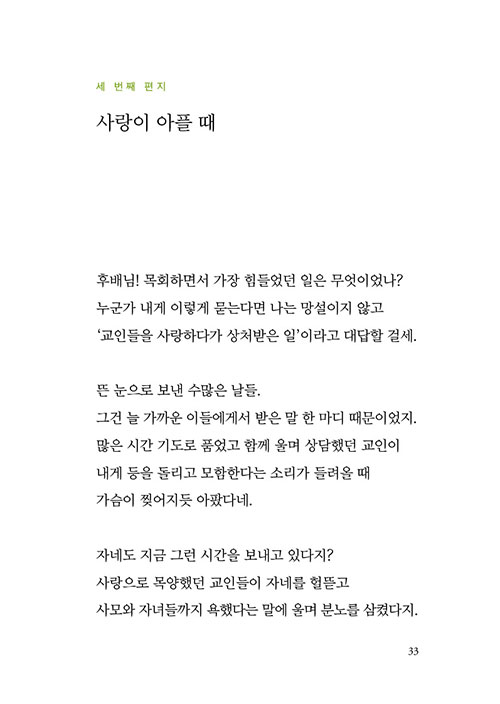 세 번째 편지

사랑이 아플 때

후배님! 목회하면서 가장 힘들었던 일은 무엇이었나?
누군가 내게 이렇게 묻는다면 나는 망설이지 않고
'교인들을 사랑하다가 상처받은 일'이라고 대답할 걸세.

뜬 눈으로 보낸 수많은 날들.
그건 늘 가까운 이들에게서 받은 말 한 마디 때문이었지.
많은 시간 기도로 품었고 함께 울며 상담했던 교인이
내게 등을 돌리고 모함한다는 소리가 들려올 때
가슴이 찢어지듯 아팠다네.

자네도 지금 그런 시간을 보내고 있다지?
사랑으로 목양했던 교인들이 자네를 헐뜯고
사모와 자녀들까지 욕했다는 말에 울며 분노를 삼켰다지.

33